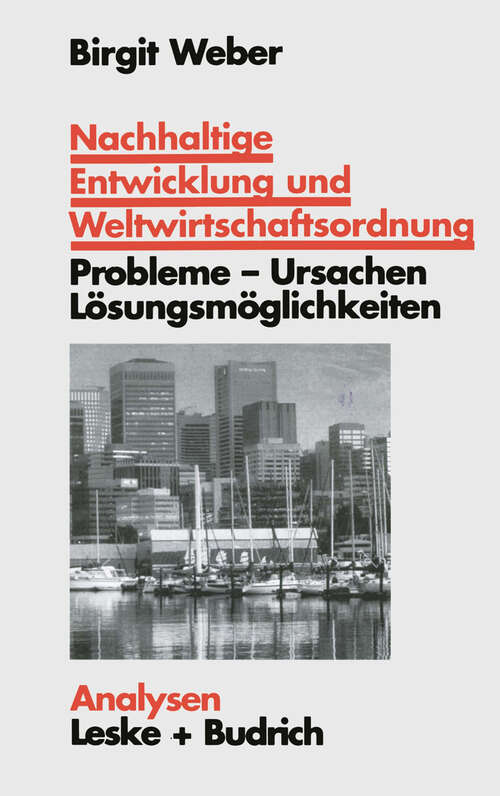 Birgit Weber

Nachhaltige Entwicklung und Weltwirtschaftsordnung

Probleme – Ursachen Lösungsmöglichkeiten

Analysen
Leske + Budrich